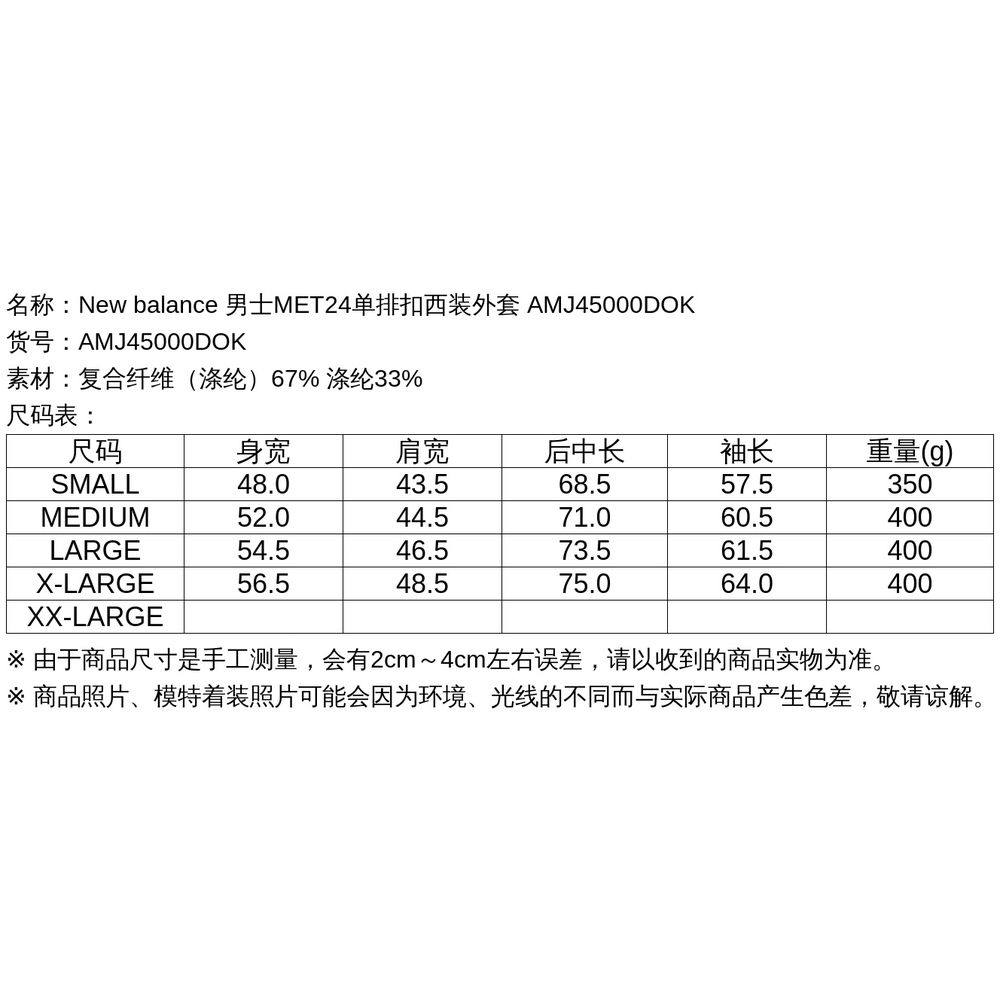 名称：New balance 男士MET24单排扣西装外套 AMJ45000DOK
货号：AMJ45000DOK
素材：复合纤维（涤纶）67% 涤纶33%
尺码表：

| 尺码 | 身宽 | 肩宽 | 后中长 | 袖长 | 重量(g) |
|---|---|---|---|---|---|
| SMALL | 48.0 | 43.5 | 68.5 | 57.5 | 350 |
| MEDIUM | 52.0 | 44.5 | 71.0 | 60.5 | 400 |
| LARGE | 54.5 | 46.5 | 73.5 | 61.5 | 400 |
| X-LARGE | 56.5 | 48.5 | 75.0 | 64.0 | 400 |
| XX-LARGE | | | | | |

※ 由于商品尺寸是手工测量，会有2cm～4cm左右误差，请以收到的商品实物为准。
※ 商品照片、模特着装照片可能会因为环境、光线的不同而与实际商品产生色差，敬请谅解。